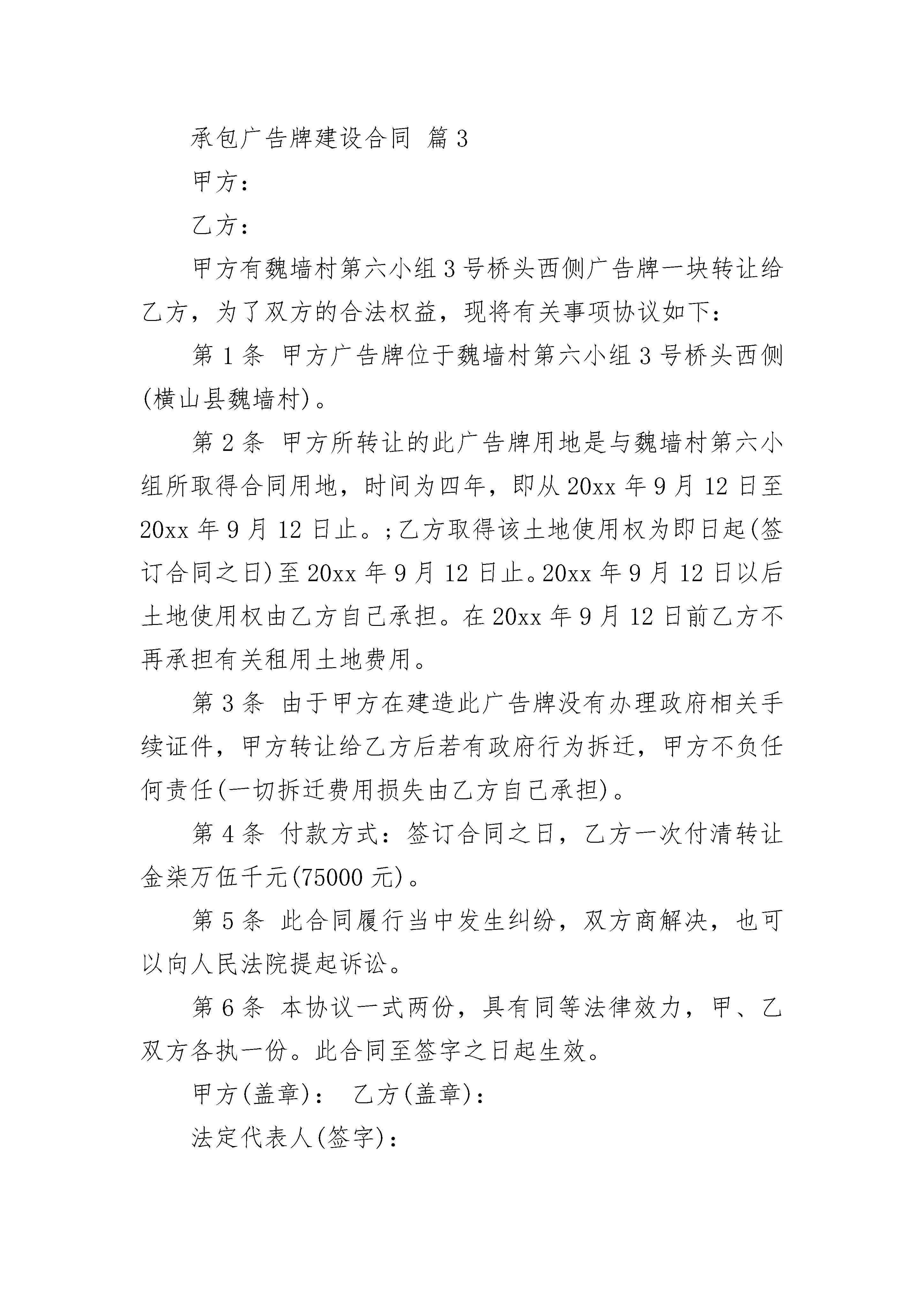 承包广告牌建设合同 篇3

甲方：

乙方：

甲方有魏墙村第六小组3号桥头西侧广告牌一块转让给乙方，为了双方的合法权益，现将有关事项协议如下：

第1条 甲方广告牌位于魏墙村第六小组3号桥头西侧(横山县魏墙村)。

第2条 甲方所转让的此广告牌用地是与魏墙村第六小组所取得合同用地，时间为四年，即从20xx年9月12日至20xx年9月12日止。;乙方取得该土地使用权为即日起(签订合同之日)至20xx年9月12日止。20xx年9月12日以后土地使用权由乙方自己承担。在20xx年9月12日前乙方不再承担有关租用土地费用。

第3条 由于甲方在建造此广告牌没有办理政府相关手续证件，甲方转让给乙方后若有政府行为拆迁，甲方不负任何责任(一切拆迁费用损失由乙方自己承担)。

第4条 付款方式：签订合同之日，乙方一次付清转让金柒万伍千元(75000元)。

第5条 此合同履行当中发生纠纷，双方商解决，也可以向人民法院提起诉讼。

第6条 本协议一式两份，具有同等法律效力，甲、乙双方各执一份。此合同至签字之日起生效。

甲方(盖章)： 乙方(盖章)：

法定代表人(签字)：